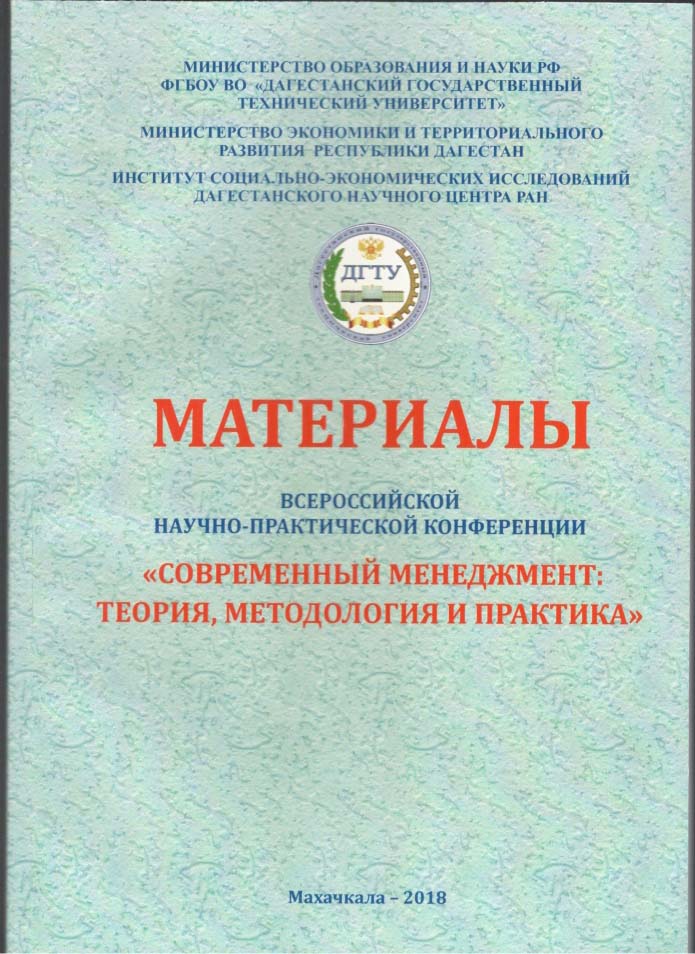 МИНИСТЕРСТВО ОБРАЗОВАНИЯ И НАУКИ РФ
ФГБОУ ВО «ДАГЕСТАНСКИЙ ГОСУДАРСТВЕННЫЙ ТЕХНИЧЕСКИЙ УНИВЕРСИТЕТ»

МИНИСТЕРСТВО ЭКОНОМИКИ И ТЕРРИТОРИАЛЬНОГО РАЗВИТИЯ РЕСПУБЛИКИ ДАГЕСТАН

ИНСТИТУТ СОЦИАЛЬНО-ЭКОНОМИЧЕСКИХ ИССЛЕДОВАНИЙ ДАГЕСТАНСКОГО НАУЧНОГО ЦЕНТРА РАН

ДГТУ

МАТЕРИАЛЫ

ВСЕРОССИЙСКОЙ
НАУЧНО-ПРАКТИЧЕСКОЙ КОНФЕРЕНЦИИ

«СОВРЕМЕННЫЙ МЕНЕДЖМЕНТ: ТЕОРИЯ, МЕТОДОЛОГИЯ И ПРАКТИКА»

Махачкала – 2018